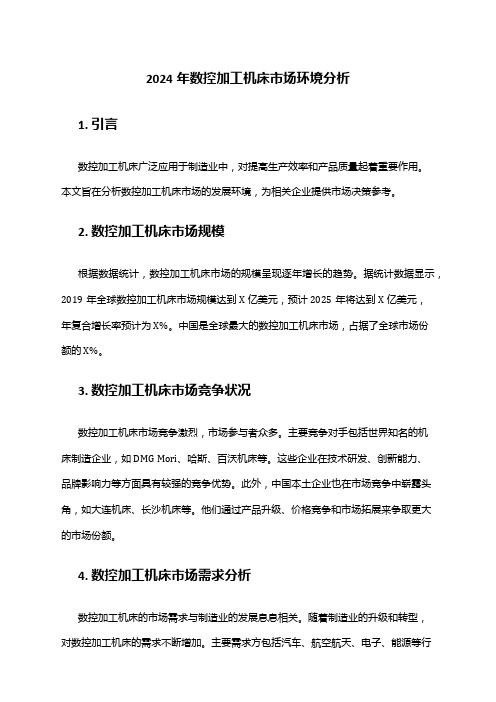 2024 年数控加工机床市场环境分析

1. 引言

数控加工机床广泛应用于制造业中，对提高生产效率和产品质量起着重要作用。本文旨在分析数控加工机床市场的发展环境，为相关企业提供市场决策参考。

2. 数控加工机床市场规模

根据数据统计，数控加工机床市场的规模呈现逐年增长的趋势。据统计数据显示，2019 年全球数控加工机床市场规模达到 X 亿美元，预计 2025 年将达到 X 亿美元，年复合增长率预计为 X%。中国是全球最大的数控加工机床市场，占据了全球市场份额的 X%。

3. 数控加工机床市场竞争状况

数控加工机床市场竞争激烈，市场参与者众多。主要竞争对手包括世界知名的机床制造企业，如 DMG Mori、哈斯、百沃机床等。这些企业在技术研发、创新能力、品牌影响力等方面具有较强的竞争优势。此外，中国本土企业也在市场竞争中崭露头角，如大连机床、长沙机床等。他们通过产品升级、价格竞争和市场拓展来争取更大的市场份额。

4. 数控加工机床市场需求分析

数控加工机床的市场需求与制造业的发展息息相关。随着制造业的升级和转型，对数控加工机床的需求不断增加。主要需求方包括汽车、航空航天、电子、能源等行